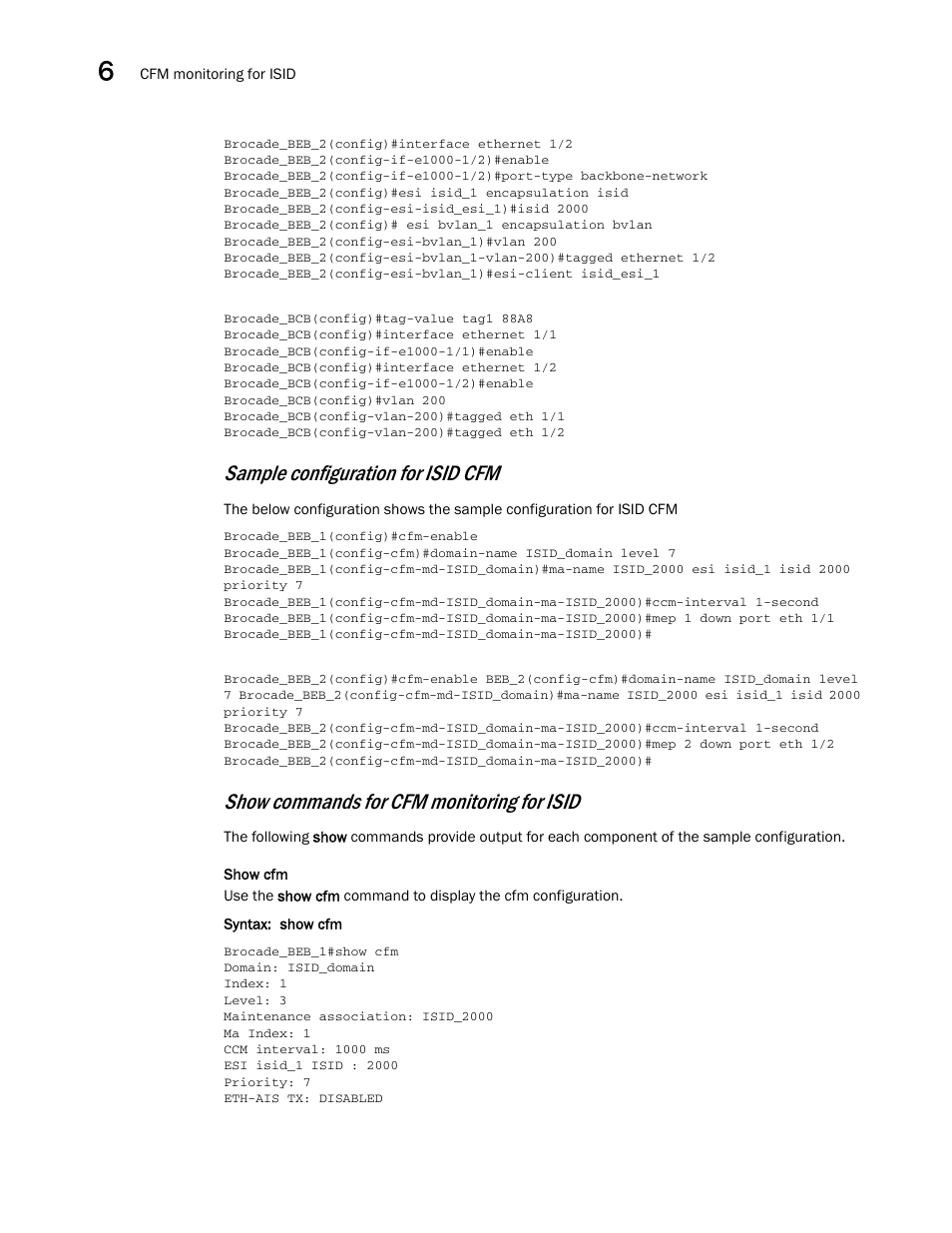 6 CFM monitoring for ISID

Brocade_BEB_2(config)#interface ethernet 1/2
Brocade_BEB_2(config-if-e1000-1/2)#enable
Brocade_BEB_2(config-if-e1000-1/2)#port-type backbone-network
Brocade_BEB_2(config)#esi isid_1 encapsulation isid
Brocade_BEB_2(config-esi-isid_esi_1)#isid 2000
Brocade_BEB_2(config)# esi bvlan_1 encapsulation bvlan
Brocade_BEB_2(config-esi-bvlan_1)#vlan 200
Brocade_BEB_2(config-esi-bvlan_1-vlan-200)#tagged ethernet 1/2
Brocade_BEB_2(config-esi-bvlan_1)#esi-client isid_esi_1

Brocade_BCB(config)#tag-value tag1 88A8
Brocade_BCB(config)#interface ethernet 1/1
Brocade_BCB(config-if-e1000-1/1)#enable
Brocade_BCB(config)#interface ethernet 1/2
Brocade_BCB(config-if-e1000-1/2)#enable
Brocade_BCB(config)#vlan 200
Brocade_BCB(config-vlan-200)#tagged eth 1/1
Brocade_BCB(config-vlan-200)#tagged eth 1/2

Sample configuration for ISID CFM

The below configuration shows the sample configuration for ISID CFM

Brocade_BEB_1(config)#cfm-enable
Brocade_BEB_1(config-cfm)#domain-name ISID_domain level 7
Brocade_BEB_1(config-cfm-md-ISID_domain)#ma-name ISID_2000 esi isid_1 isid 2000 priority 7
Brocade_BEB_1(config-cfm-md-ISID_domain-ma-ISID_2000)#ccm-interval 1-second
Brocade_BEB_1(config-cfm-md-ISID_domain-ma-ISID_2000)#mep 1 down port eth 1/1
Brocade_BEB_1(config-cfm-md-ISID_domain-ma-ISID_2000)#

Brocade_BEB_2(config)#cfm-enable BEB_2(config-cfm)#domain-name ISID_domain level 7 Brocade_BEB_2(config-cfm-md-ISID_domain)#ma-name ISID_2000 esi isid_1 isid 2000 priority 7
Brocade_BEB_2(config-cfm-md-ISID_domain-ma-ISID_2000)#ccm-interval 1-second
Brocade_BEB_2(config-cfm-md-ISID_domain-ma-ISID_2000)#mep 2 down port eth 1/2
Brocade_BEB_2(config-cfm-md-ISID_domain-ma-ISID_2000)#

Show commands for CFM monitoring for ISID

The following show commands provide output for each component of the sample configuration.

Show cfm
Use the show cfm command to display the cfm configuration.

Syntax: show cfm

Brocade_BEB_1#show cfm
Domain: ISID_domain
Index: 1
Level: 3
Maintenance association: ISID_2000
Ma Index: 1
CCM interval: 1000 ms
ESI isid_1 ISID : 2000
Priority: 7
ETH-AIS TX: DISABLED